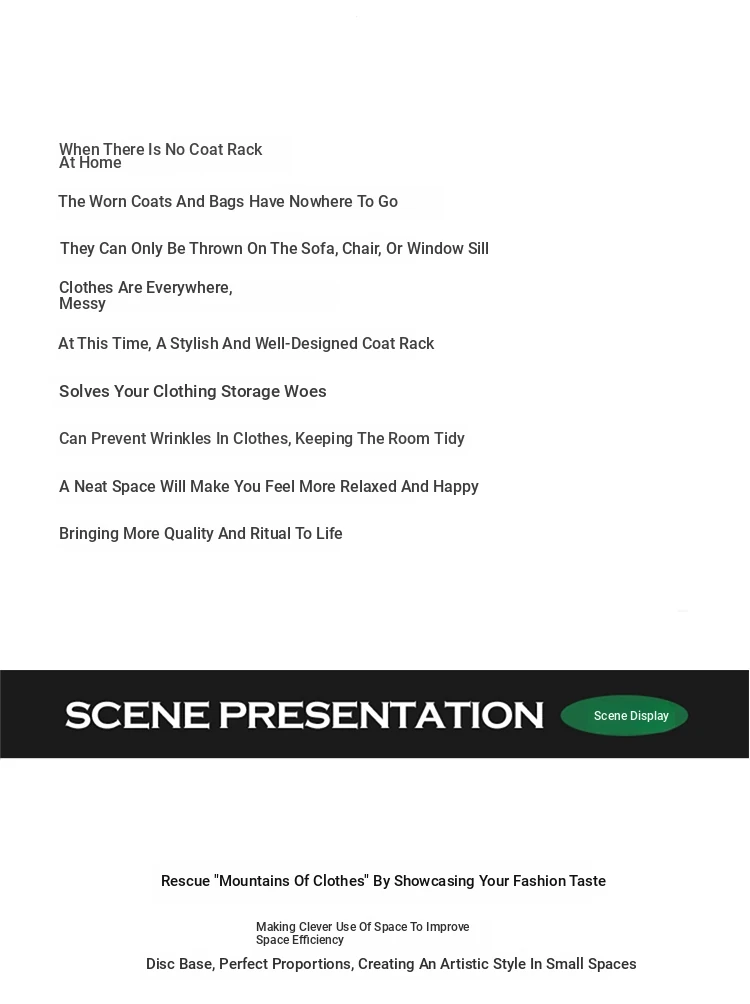 When There Is No Coat Rack At Home

The Worn Coats And Bags Have Nowhere To Go

They Can Only Be Thrown On The Sofa, Chair, Or Window Sill

Clothes Are Everywhere, Messy

At This Time, A Stylish And Well-Designed Coat Rack

Solves Your Clothing Storage Woes

Can Prevent Wrinkles In Clothes, Keeping The Room Tidy

A Neat Space Will Make You Feel More Relaxed And Happy

Bringing More Quality And Ritual To Life

SCENE PRESENTATION

Scene Display

Rescue "Mountains Of Clothes" By Showcasing Your Fashion Taste

Making Clever Use Of Space To Improve Space Efficiency

Disc Base, Perfect Proportions, Creating An Artistic Style In Small Spaces